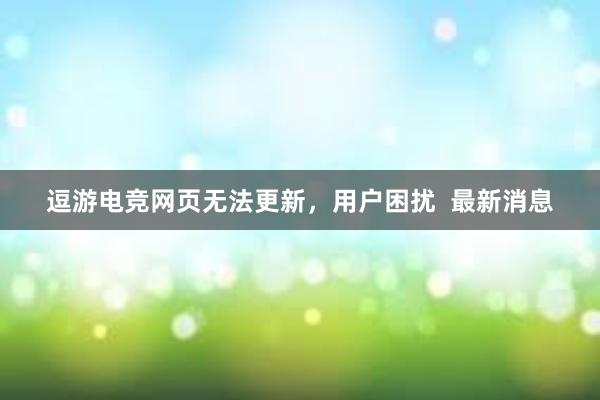 逗游电竞网页无法更新，用户困扰 最新消息